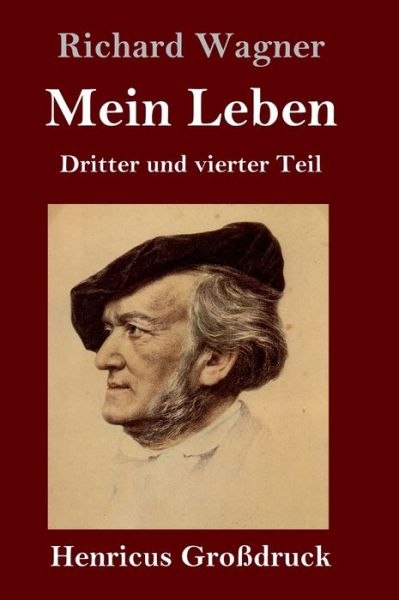 Richard Wagner

Mein Leben

Dritter und vierter Teil

Henricus Großdruck